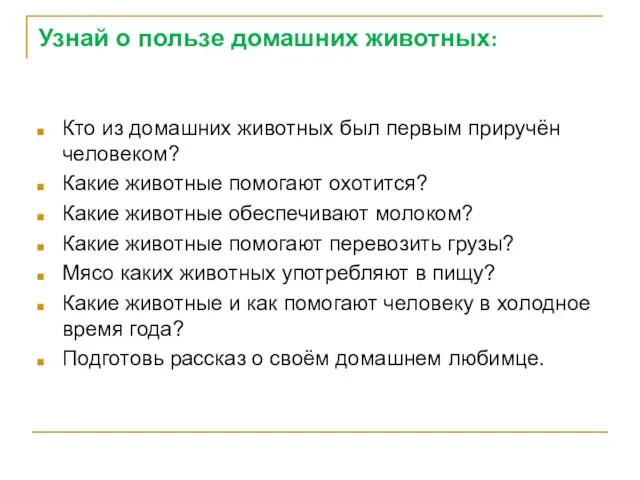 Узнай о пользе домашних животных:

Кто из домашних животных был первым приручён человеком?
Какие животные помогают охотится?
Какие животные обеспечивают молоком?
Какие животные помогают перевозить грузы?
Мясо каких животных употребляют в пищу?
Какие животные и как помогают человеку в холодное время года?
Подготовь рассказ о своём домашнем любимце.